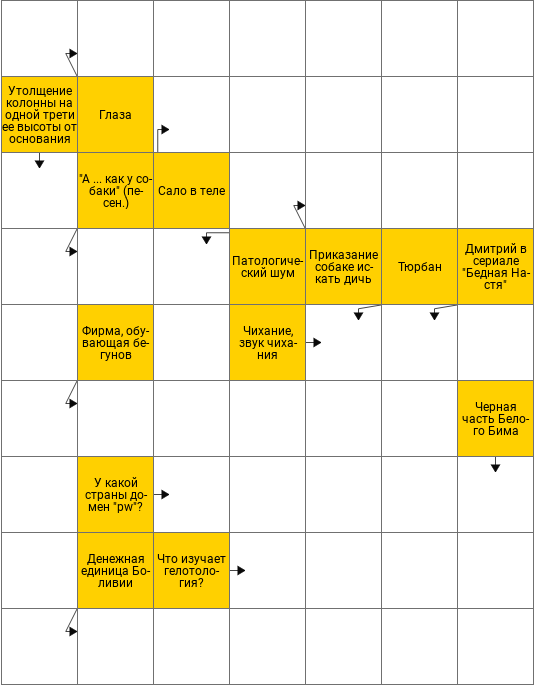 Утолщение колонны на одной трети ее высоты от основания

Глаза

"А ... как у собаки" (песен.)

Сало в теле

Патологический шум

Приказание собаке искать дичь

Тюрбан

Дмитрий в сериале "Бедная Настя"

Фирма, обувающая бегунов

Чихание, звук чихания

Черная часть Белого Бима

У какой страны домен "pw"?

Денежная единица Боливии

Что изучает гелотология?